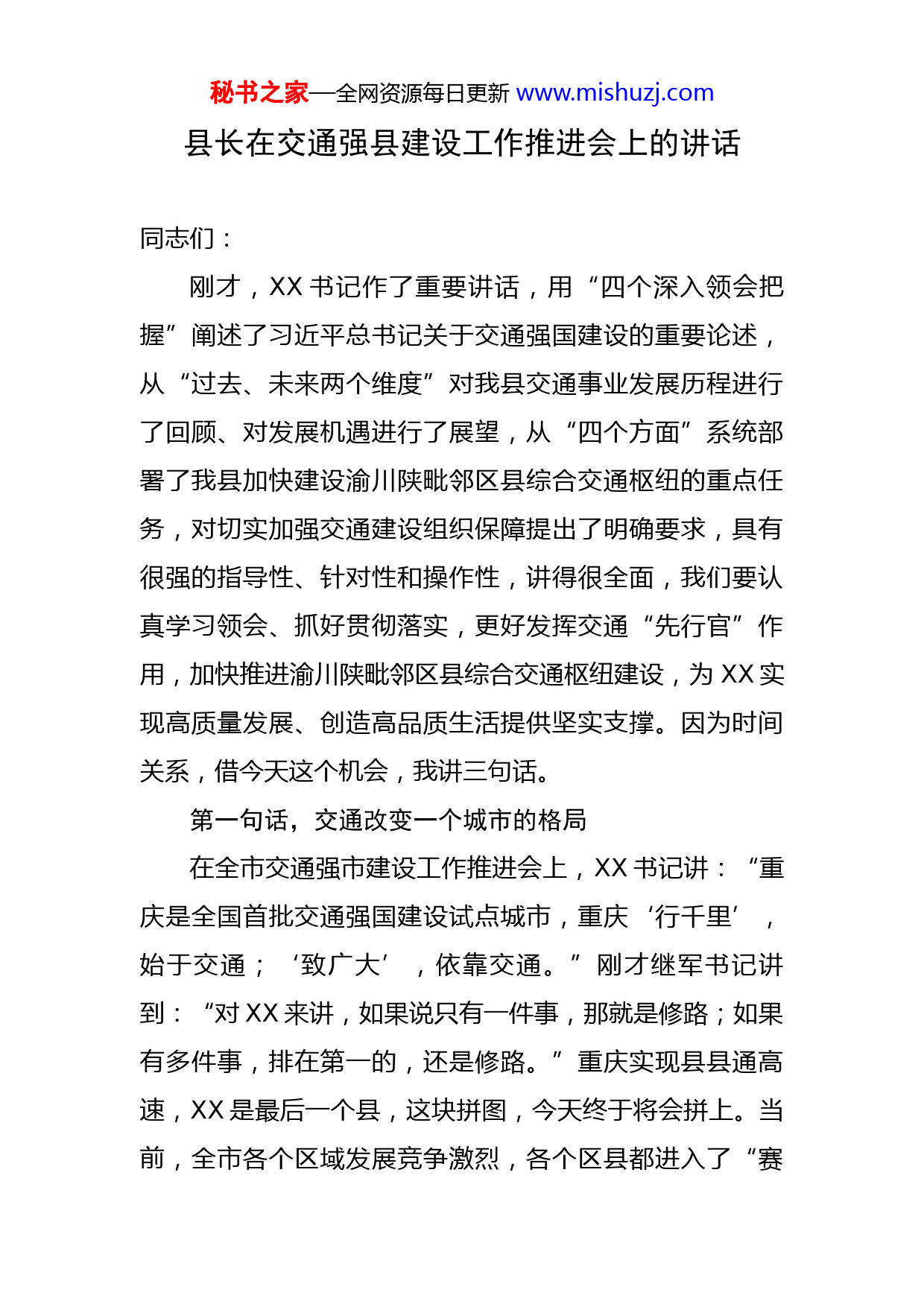 秘书之家—全网资源每日更新 www.mishuzj.com

县长在交通强县建设工作推进会上的讲话

同志们：

刚才，XX 书记作了重要讲话，用“四个深入领会把握”阐述了习近平总书记关于交通强国建设的重要论述，从“过去、未来两个维度”对我县交通事业发展历程进行了回顾、对发展机遇进行了展望，从“四个方面”系统部署了我县加快建设渝川陕毗邻区县综合交通枢纽的重点任务，对切实加强交通建设组织保障提出了明确要求，具有很强的指导性、针对性和操作性，讲得很全面，我们要认真学习领会、抓好贯彻落实，更好发挥交通“先行官”作用，加快推进渝川陕毗邻区县综合交通枢纽建设，为 XX 实现高质量发展、创造高品质生活提供坚实支撑。因为时间关系，借今天这个机会，我讲三句话。

第一句话，交通改变一个城市的格局

在全市交通强市建设工作推进会上，XX 书记讲：“重庆是全国首批交通强国建设试点城市，重庆‘行千里’，始于交通；‘致广大’，依靠交通。”刚才继军书记讲到：“对 XX 来讲，如果说只有一件事，那就是修路；如果有多件事，排在第一的，还是修路。”重庆实现县县通高速，XX 是最后一个县，这块拼图，今天终于将会拼上。当前，全市各个区域发展竞争激烈，各个区县都进入了“赛